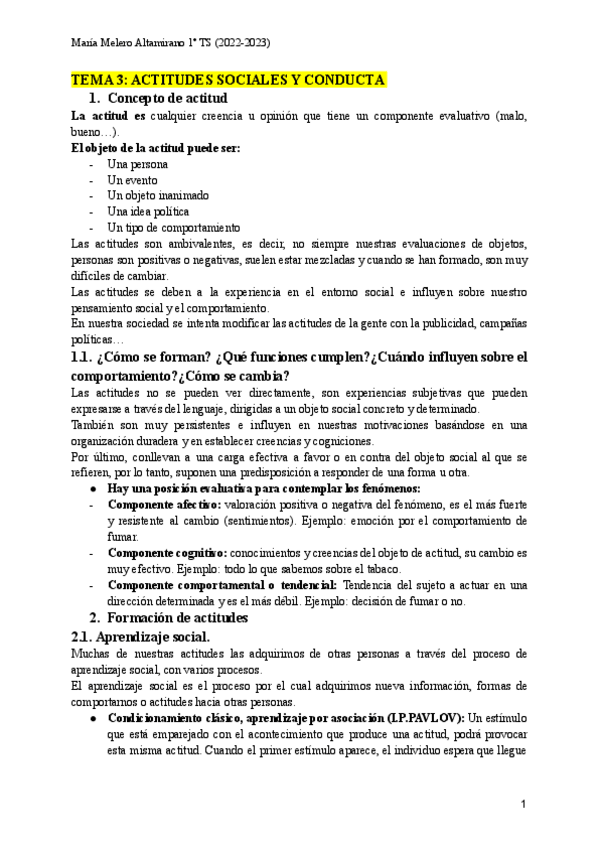 María Melero Altamirano 1º TS (2022-2023)

TEMA 3: ACTITUDES SOCIALES Y CONDUCTA

1. Concepto de actitud

La actitud es cualquier creencia u opinión que tiene un componente evaluativo (malo, bueno…).

El objeto de la actitud puede ser:
- Una persona
- Un evento
- Un objeto inanimado
- Una idea política
- Un tipo de comportamiento

Las actitudes son ambivalentes, es decir, no siempre nuestras evaluaciones de objetos, personas son positivas o negativas, suelen estar mezcladas y cuando se han formado, son muy difíciles de cambiar.

Las actitudes se deben a la experiencia en el entorno social e influyen sobre nuestro pensamiento social y el comportamiento.

En nuestra sociedad se intenta modificar las actitudes de la gente con la publicidad, campañas políticas…

1.1. ¿Cómo se forman? ¿Qué funciones cumplen?¿Cuándo influyen sobre el comportamiento?¿Cómo se cambia?

Las actitudes no se pueden ver directamente, son experiencias subjetivas que pueden expresarse a través del lenguaje, dirigidas a un objeto social concreto y determinado.

También son muy persistentes e influyen en nuestras motivaciones basándose en una organización duradera y en establecer creencias y cogniciones.

Por último, conllevan a una carga efectiva a favor o en contra del objeto social al que se refieren, por lo tanto, suponen una predisposición a responder de una forma u otra.

● Hay una posición evaluativa para contemplar los fenómenos:
- Componente afectivo: valoración positiva o negativa del fenómeno, es el más fuerte y resistente al cambio (sentimientos). Ejemplo: emoción por el comportamiento de fumar.
- Componente cognitivo: conocimientos y creencias del objeto de actitud, su cambio es muy efectivo. Ejemplo: todo lo que sabemos sobre el tabaco.
- Componente comportamental o tendencial: Tendencia del sujeto a actuar en una dirección determinada y es el más débil. Ejemplo: decisión de fumar o no.

2. Formación de actitudes

2.1. Aprendizaje social.

Muchas de nuestras actitudes las adquirimos de otras personas a través del proceso de aprendizaje social, con varios procesos.

El aprendizaje social es el proceso por el cual adquirimos nueva información, formas de comportarnos o actitudes hacia otras personas.

● Condicionamiento clásico, aprendizaje por asociación (I.P.PAVLOV): Un estímulo que está emparejado con el acontecimiento que produce una actitud, podrá provocar esta misma actitud. Cuando el primer estímulo aparece, el individuo espera que llegue

1